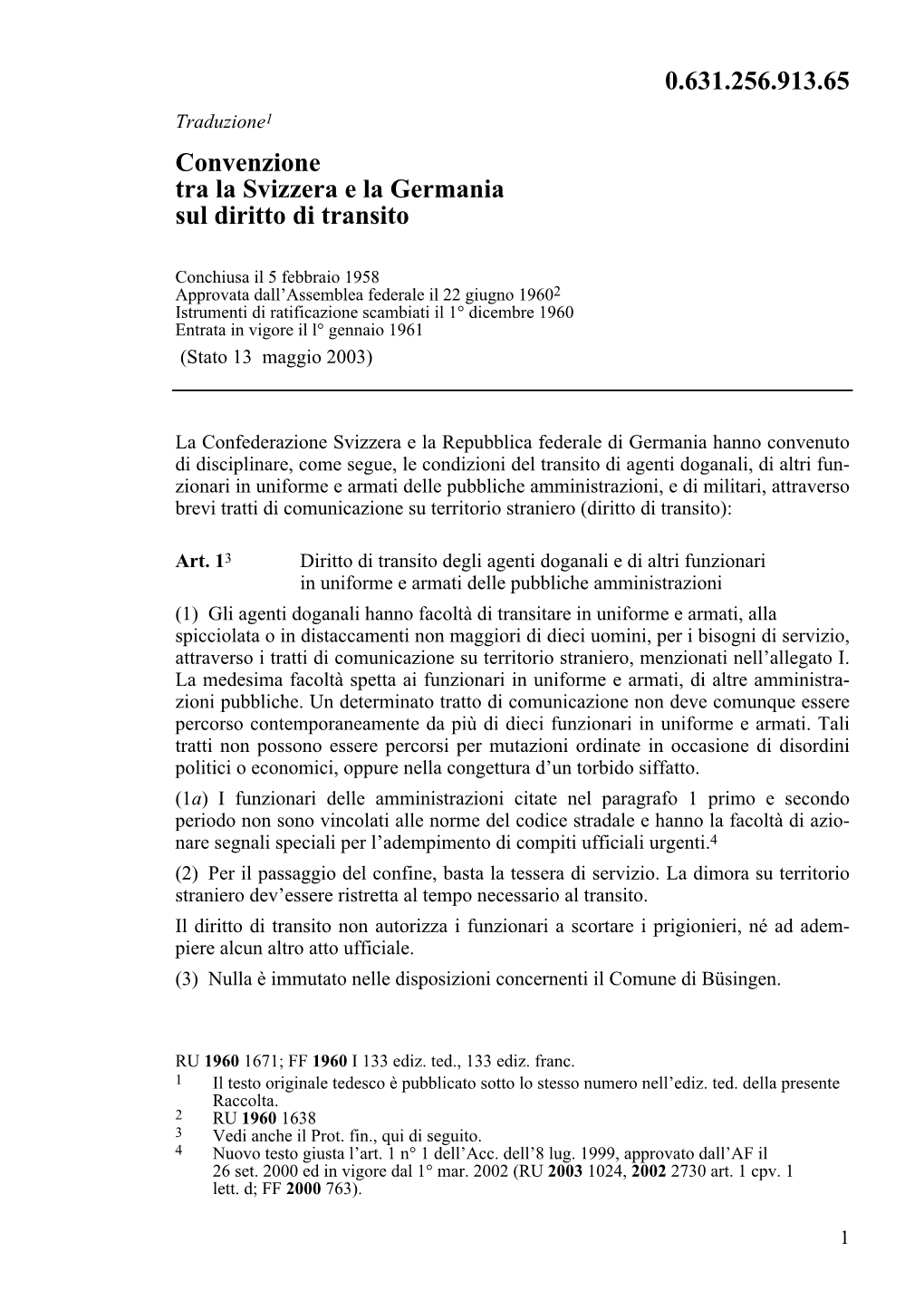 0.631.256.913.65

Traduzione$^1$

Convenzione tra la Svizzera e la Germania sul diritto di transito

Conchiusa il 5 febbraio 1958
Approvata dall'Assemblea federale il 22 giugno 1960$^2$
Istrumenti di ratificazione scambiati il 1° dicembre 1960
Entrata in vigore il l° gennaio 1961
(Stato 13 maggio 2003)

La Confederazione Svizzera e la Repubblica federale di Germania hanno convenuto di disciplinare, come segue, le condizioni del transito di agenti doganali, di altri funzionari in uniforme e armati delle pubbliche amministrazioni, e di militari, attraverso brevi tratti di comunicazione su territorio straniero (diritto di transito):

Art. 1$^3$ Diritto di transito degli agenti doganali e di altri funzionari in uniforme e armati delle pubbliche amministrazioni

(1) Gli agenti doganali hanno facoltà di transitare in uniforme e armati, alla spicciolata o in distaccamenti non maggiori di dieci uomini, per i bisogni di servizio, attraverso i tratti di comunicazione su territorio straniero, menzionati nell'allegato I. La medesima facoltà spetta ai funzionari in uniforme e armati, di altre amministrazioni pubbliche. Un determinato tratto di comunicazione non deve comunque essere percorso contemporaneamente da più di dieci funzionari in uniforme e armati. Tali tratti non possono essere percorsi per mutazioni ordinate in occasione di disordini politici o economici, oppure nella congettura d'un torbido siffatto.

(1a) I funzionari delle amministrazioni citate nel paragrafo 1 primo e secondo periodo non sono vincolati alle norme del codice stradale e hanno la facoltà di azionare segnali speciali per l'adempimento di compiti ufficiali urgenti.$^4$

(2) Per il passaggio del confine, basta la tessera di servizio. La dimora su territorio straniero dev'essere ristretta al tempo necessario al transito.

Il diritto di transito non autorizza i funzionari a scortare i prigionieri, né ad adempiere alcun altro atto ufficiale.

(3) Nulla è immutato nelle disposizioni concernenti il Comune di Büsingen.

RU 1960 1671; FF 1960 I 133 ediz. ted., 133 ediz. franc.
1 Il testo originale tedesco è pubblicato sotto lo stesso numero nell'ediz. ted. della presente Raccolta.
2 RU 1960 1638
3 Vedi anche il Prot. fin., qui di seguito.
4 Nuovo testo giusta l'art. 1 n° 1 dell'Acc. dell'8 lug. 1999, approvato dall'AF il 26 set. 2000 ed in vigore dal 1° mar. 2002 (RU 2003 1024, 2002 2730 art. 1 cpv. 1 lett. d; FF 2000 763).

1